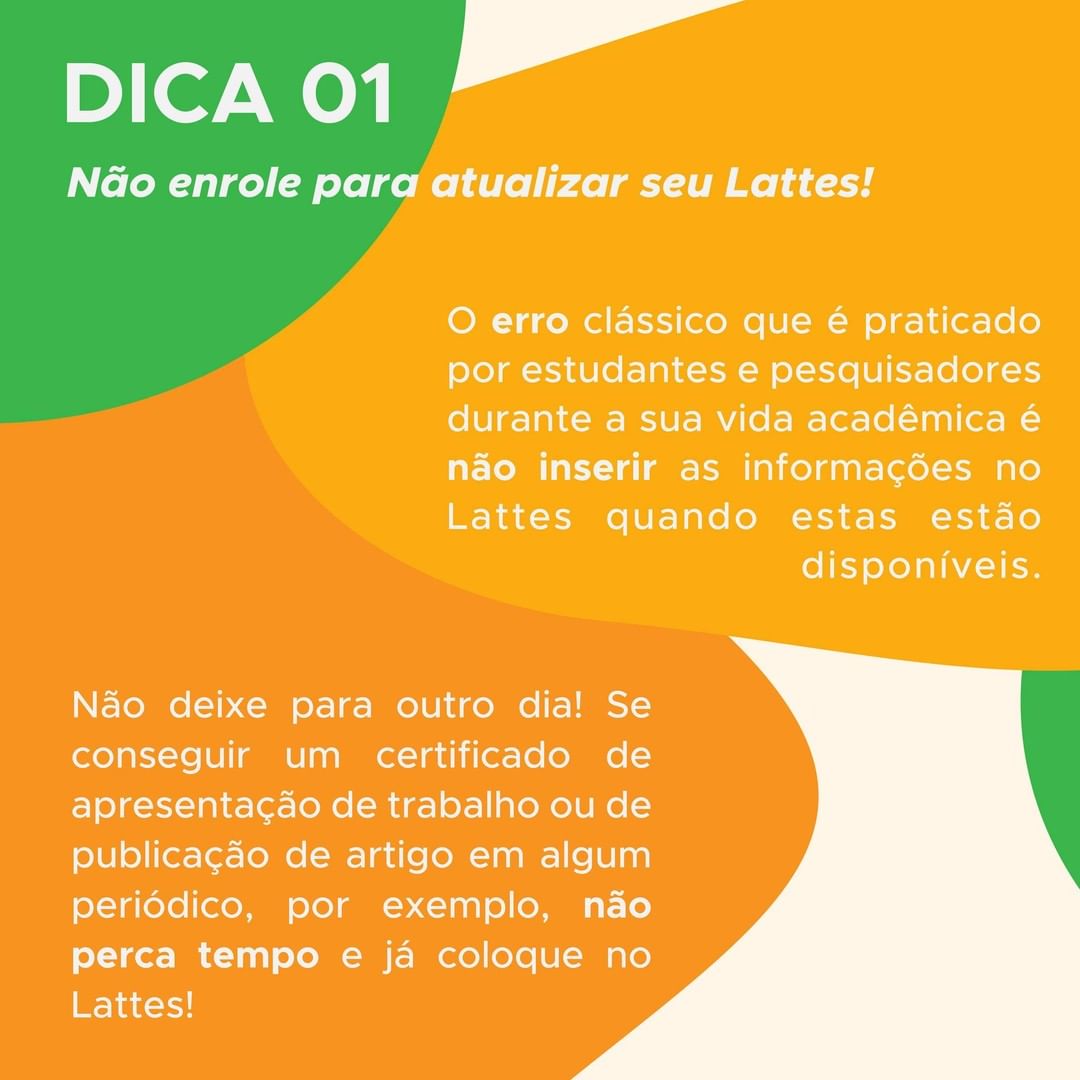 DICA 01

Não enrole para atualizar seu Lattes!

O erro clássico que é praticado por estudantes e pesquisadores durante a sua vida acadêmica é não inserir as informações no Lattes quando estas estão disponíveis.

Não deixe para outro dia! Se conseguir um certificado de apresentação de trabalho ou de publicação de artigo em algum periódico, por exemplo, não perca tempo e já coloque no Lattes!